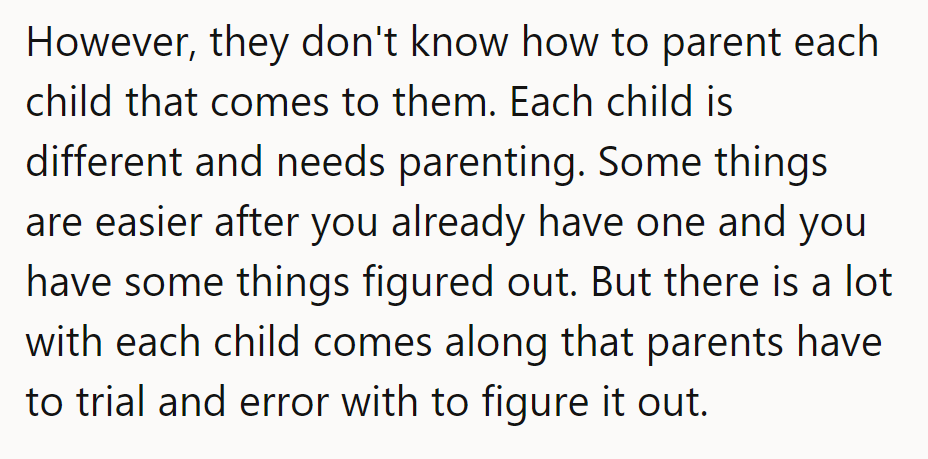 However, they don't know how to parent each child that comes to them. Each child is different and needs parenting. Some things are easier after you already have one and you have some things figured out. But there is a lot with each child comes along that parents have to trial and error with to figure it out.